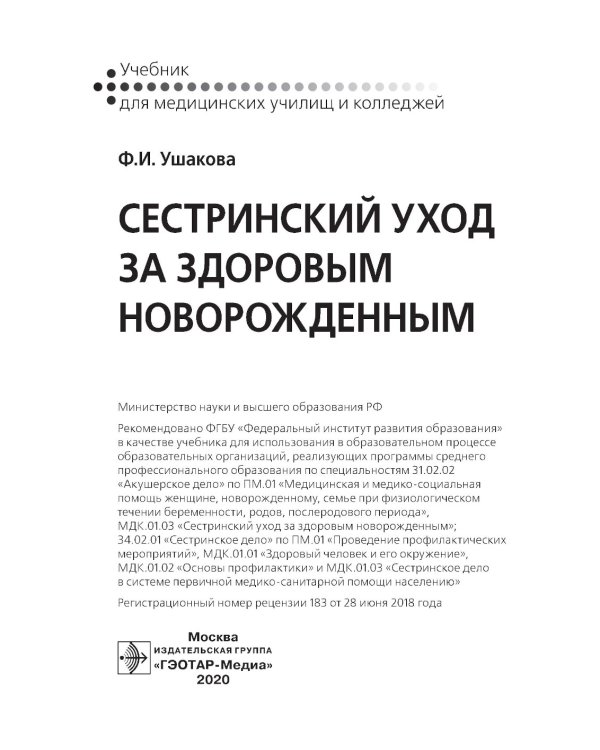 Учебник
для медицинских училищ и колледжей

Ф.И. Ушакова

СЕСТРИНСКИЙ УХОД ЗА ЗДОРОВЫМ НОВОРОЖДЕННЫМ

Министерство науки и высшего образования РФ

Рекомендовано ФГБУ «Федеральный институт развития образования» в качестве учебника для использования в образовательном процессе образовательных организаций, реализующих программы среднего профессионального образования по специальностям 31.02.02 «Акушерское дело» по ПМ.01 «Медицинская и медико-социальная помощь женщине, новорожденному, семье при физиологическом течении беременности, родов, послеродового периода», МДК.01.03 «Сестринский уход за здоровым новорожденным»; 34.02.01 «Сестринское дело» по ПМ.01 «Проведение профилактических мероприятий», МДК.01.01 «Здоровый человек и его окружение», МДК.01.02 «Основы профилактики» и МДК.01.03 «Сестринское дело в системе первичной медико-санитарной помощи населению»

Регистрационный номер рецензии 183 от 28 июня 2018 года

Москва
ИЗДАТЕЛЬСКАЯ ГРУППА
«ГЭОТАР-Медиа»
2020